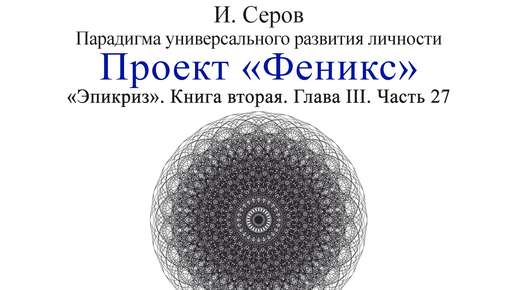 И. Серов

Парадигма универсального развития личности

Проект «Феникс»

«Эпикриз». Книга вторая. Глава III. Часть 27